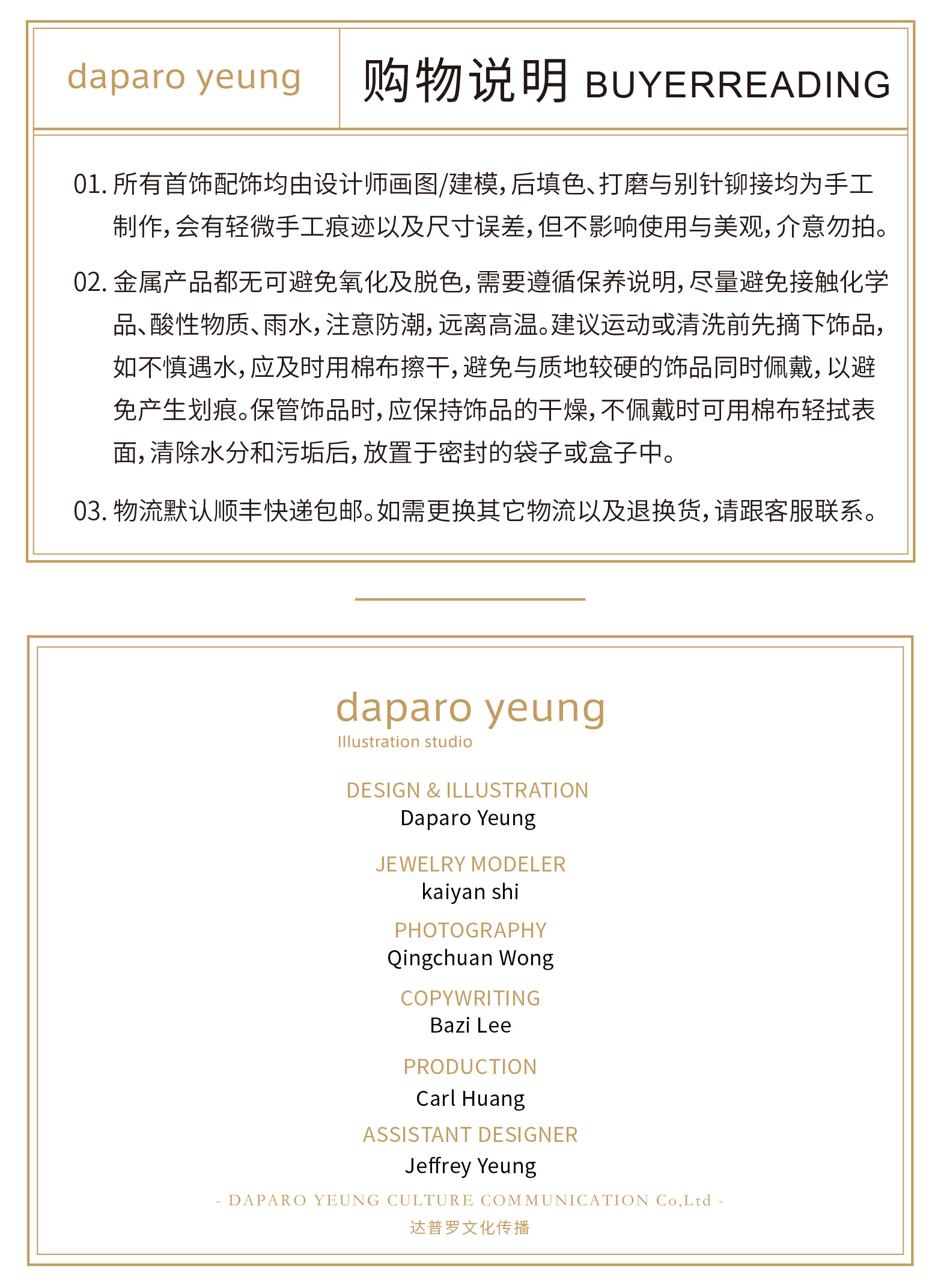 daparo yeung

购物说明 BUYERREADING

01. 所有首饰配饰均由设计师画图/建模，后填色、打磨与别针铆接均为手工制作，会有轻微手工痕迹以及尺寸误差，但不影响使用与美观，介意勿拍。

02. 金属产品都无可避免氧化及脱色，需要遵循保养说明，尽量避免接触化学品、酸性物质、雨水，注意防潮，远离高温。建议运动或清洗前先摘下饰品，如不慎遇水，应及时用棉布擦干，避免与质地较硬的饰品同时佩戴，以避免产生划痕。保管饰品时，应保持饰品的干燥，不佩戴时可用棉布轻拭表面，清除水分和污垢后，放置于密封的袋子或盒子中。

03. 物流默认顺丰快递包邮。如需更换其它物流以及退换货，请跟客服联系。

daparo yeung
Illustration studio

DESIGN & ILLUSTRATION
Daparo Yeung

JEWELRY MODELER
kaiyan shi

PHOTOGRAPHY
Qingchuan Wong

COPYWRITING
Bazi Lee

PRODUCTION
Carl Huang

ASSISTANT DESIGNER
Jeffrey Yeung

- DAPARO YEUNG CULTURE COMMUNICATION Co,Ltd -
达普罗文化传播